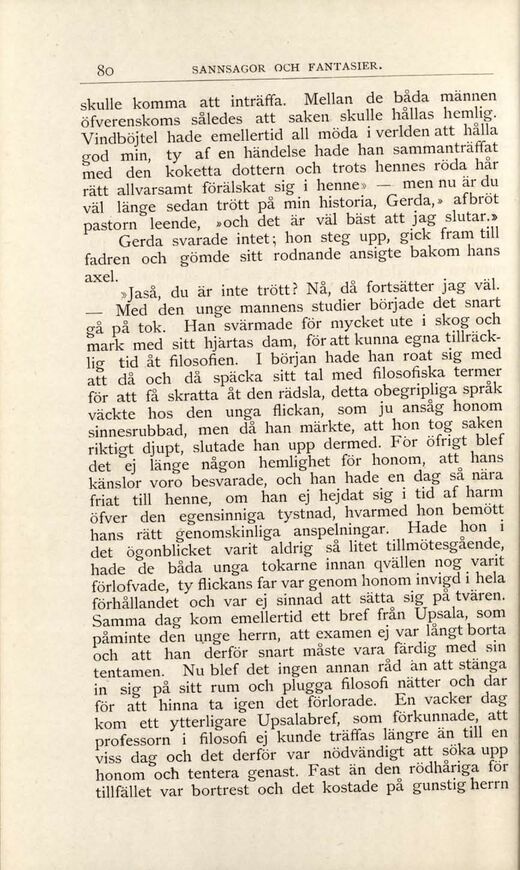 80 SANNSAGOR OCH FANTASIER.

skulle komma att inträffa. Mellan de båda männen öfverenskoms således att saken skulle hållas hemlig. Vindböjtel hade emellertid all möda i verlden att hålla god min, ty af en händelse hade han sammanträffat med den koketta dottern och trots hennes röda hår rätt allvarsamt förälskat sig i henne» — men nu är du väl länge sedan trött på min historia, Gerda,» afbröt pastorn leende, »och det är väl bäst att jag slutar.»

Gerda svarade intet; hon steg upp, gick fram till fadren och gömde sitt rodnande ansigte bakom hans axel.

»Jaså, du är inte trött? Nå, då fortsätter jag väl. — Med den unge mannens studier började det snart gå på tok. Han svärmade för mycket ute i skog och mark med sitt hjärtas dam, för att kunna egna tillräcklig tid åt filosofien. I början hade han roat sig med att då och då späcka sitt tal med filosofiska termer för att få skratta åt den rädsla, detta obegripliga språk väckte hos den unga flickan, som ju ansåg honom sinnesrubbad, men då han märkte, att hon tog saken riktigt djupt, slutade han upp dermed. För öfrigt blef det ej länge någon hemlighet för honom, att hans känslor voro besvarade, och han hade en dag så nära friat till henne, om han ej hejdat sig i tid af harm öfver den egensinniga tystnad, hvarmed hon bemött hans rätt genomskinliga anspelningar. Hade hon i det ögonblicket varit aldrig så litet tillmötesgående, hade de båda unga tokarne innan qvällen nog varit förlofvade, ty flickans far var genom honom invigd i hela förhållandet och var ej sinnad att sätta sig på tvären. Samma dag kom emellertid ett bref från Upsala, som påminte den unge herrn, att examen ej var långt borta och att han derför snart måste vara färdig med sin tentamen. Nu blef det ingen annan råd än att stänga in sig på sitt rum och plugga filosofi nätter och dar för att hinna ta igen det förlorade. En vacker dag kom ett ytterligare Upsalabref, som förkunnade, att professorn i filosofi ej kunde träffas längre än till en viss dag och det derför var nödvändigt att söka upp honom och tentera genast. Fast än den rödhåriga för tillfället var bortrest och det kostade på gunstig herrn